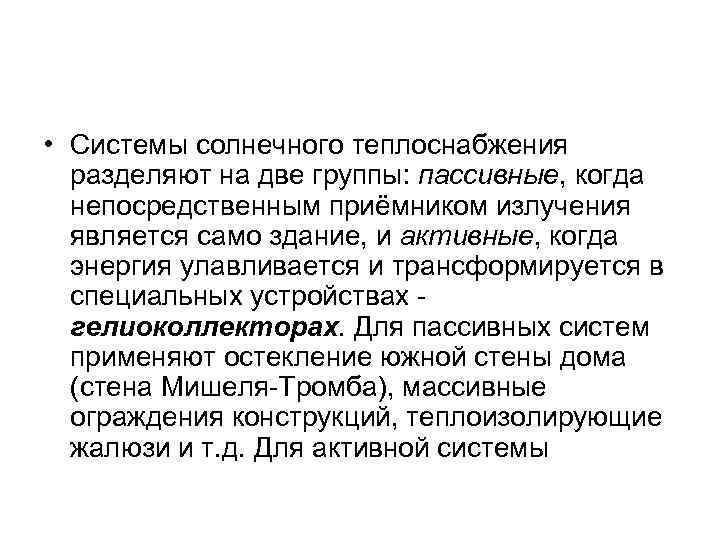 • Системы солнечного теплоснабжения разделяют на две группы: пассивные, когда непосредственным приёмником излучения является само здание, и активные, когда энергия улавливается и трансформируется в специальных устройствах - гелиоколлекторах. Для пассивных систем применяют остекление южной стены дома (стена Мишеля-Тромба), массивные ограждения конструкций, теплоизолирующие жалюзи и т.д. Для активной системы